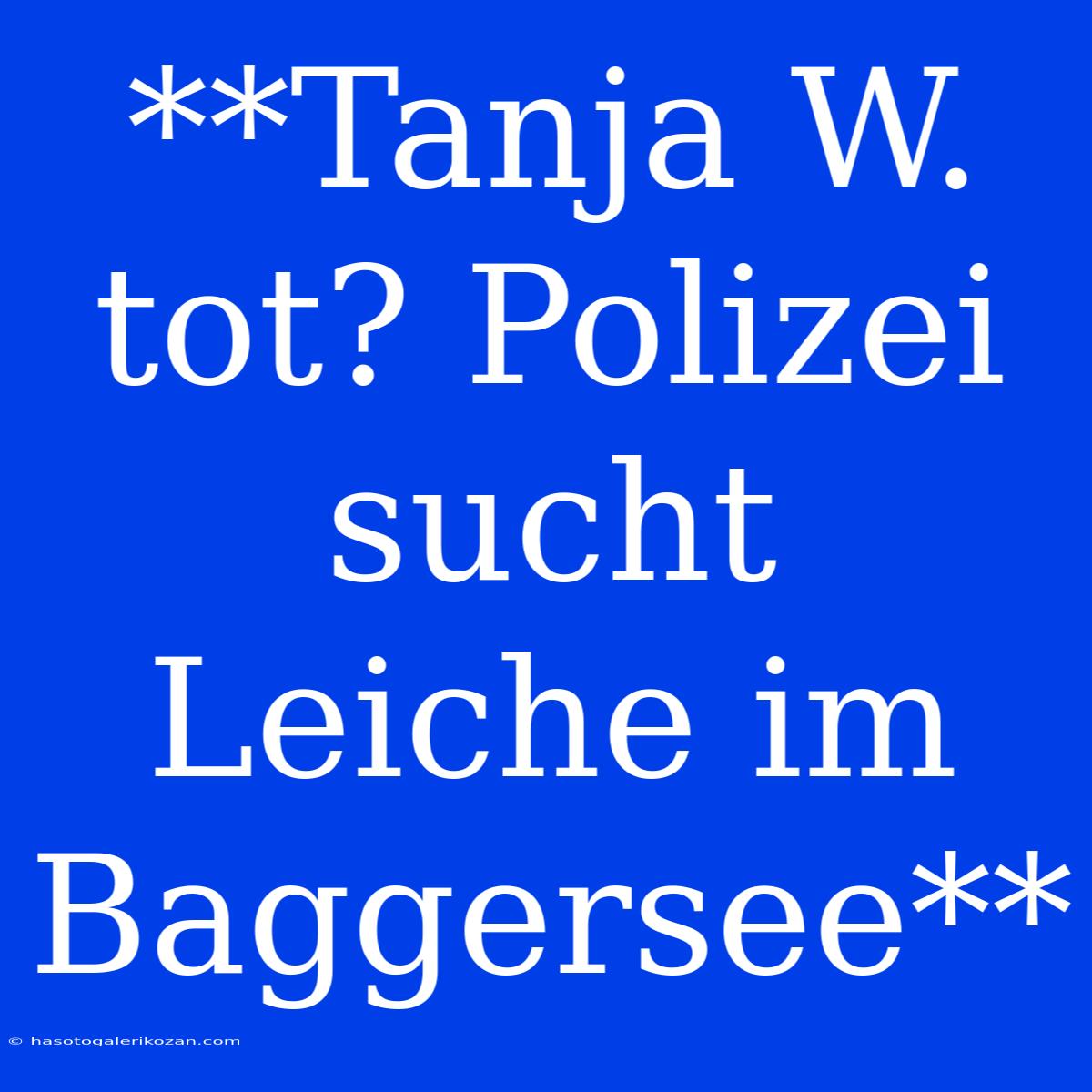 **Tanja W. tot? Polizei sucht Leiche im Baggersee**

© hasotogalerikozan.com